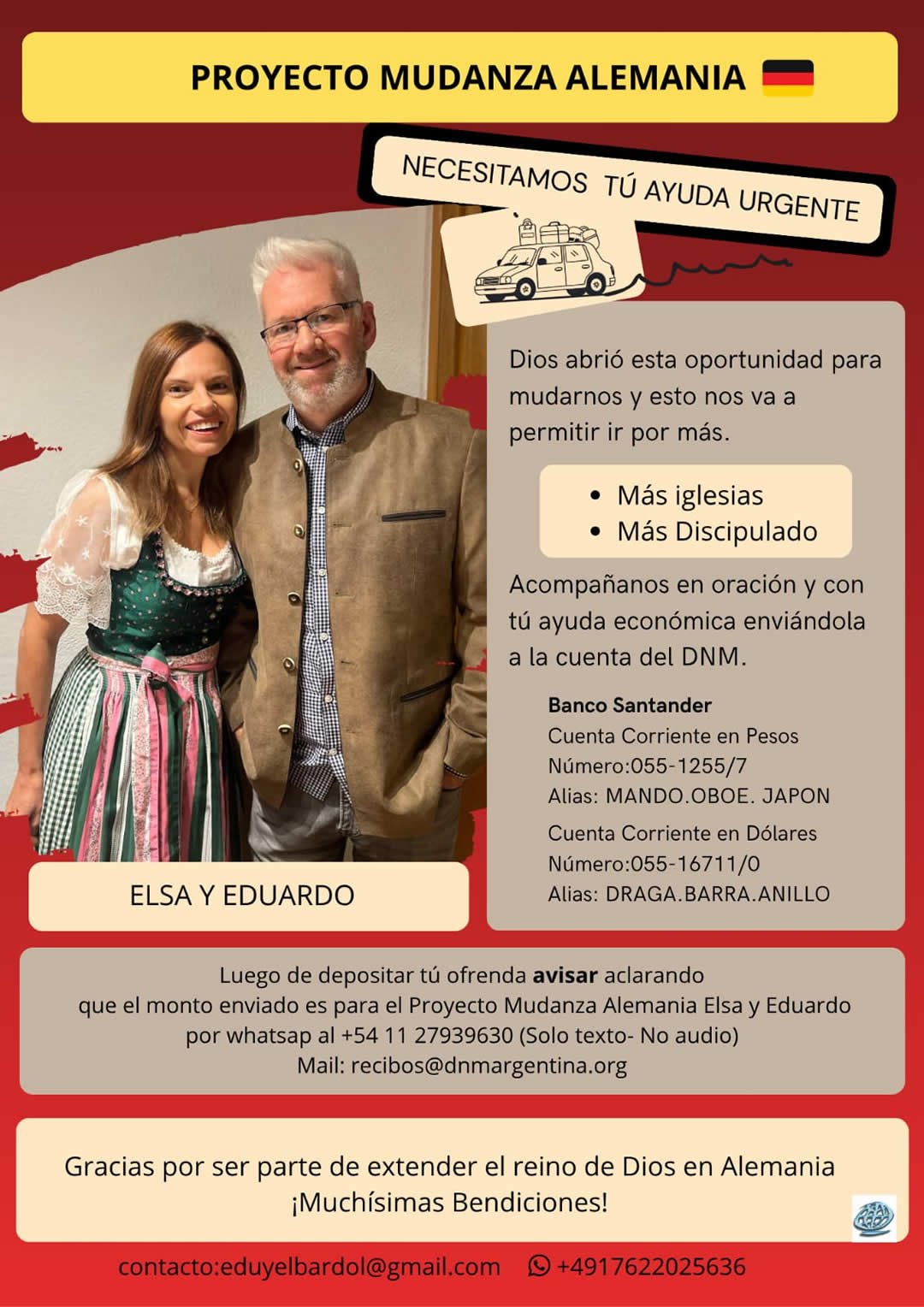 PROYECTO MUDANZA ALEMANIA

NECESITAMOS TÚ AYUDA URGENTE

Dios abrió esta oportunidad para mudarnos y esto nos va a permitir ir por más.

• Más iglesias
• Más Discipulado

Acompañanos en oración y con tú ayuda económica enviándola a la cuenta del DNM.

Banco Santander
Cuenta Corriente en Pesos
Número:055-1255/7
Alias: MANDO.OBOE. JAPON
Cuenta Corriente en Dólares
Número:055-16711/0
Alias: DRAGA.BARRA.ANILLO

ELSA Y EDUARDO

Luego de depositar tú ofrenda avisar aclarando que el monto enviado es para el Proyecto Mudanza Alemania Elsa y Eduardo por whatsap al +54 11 27939630 (Solo texto- No audio)
Mail: recibos@dnmargentina.org

Gracias por ser parte de extender el reino de Dios en Alemania
¡Muchísimas Bendiciones!

contacto:eduyelbardol@gmail.com +4917622025636